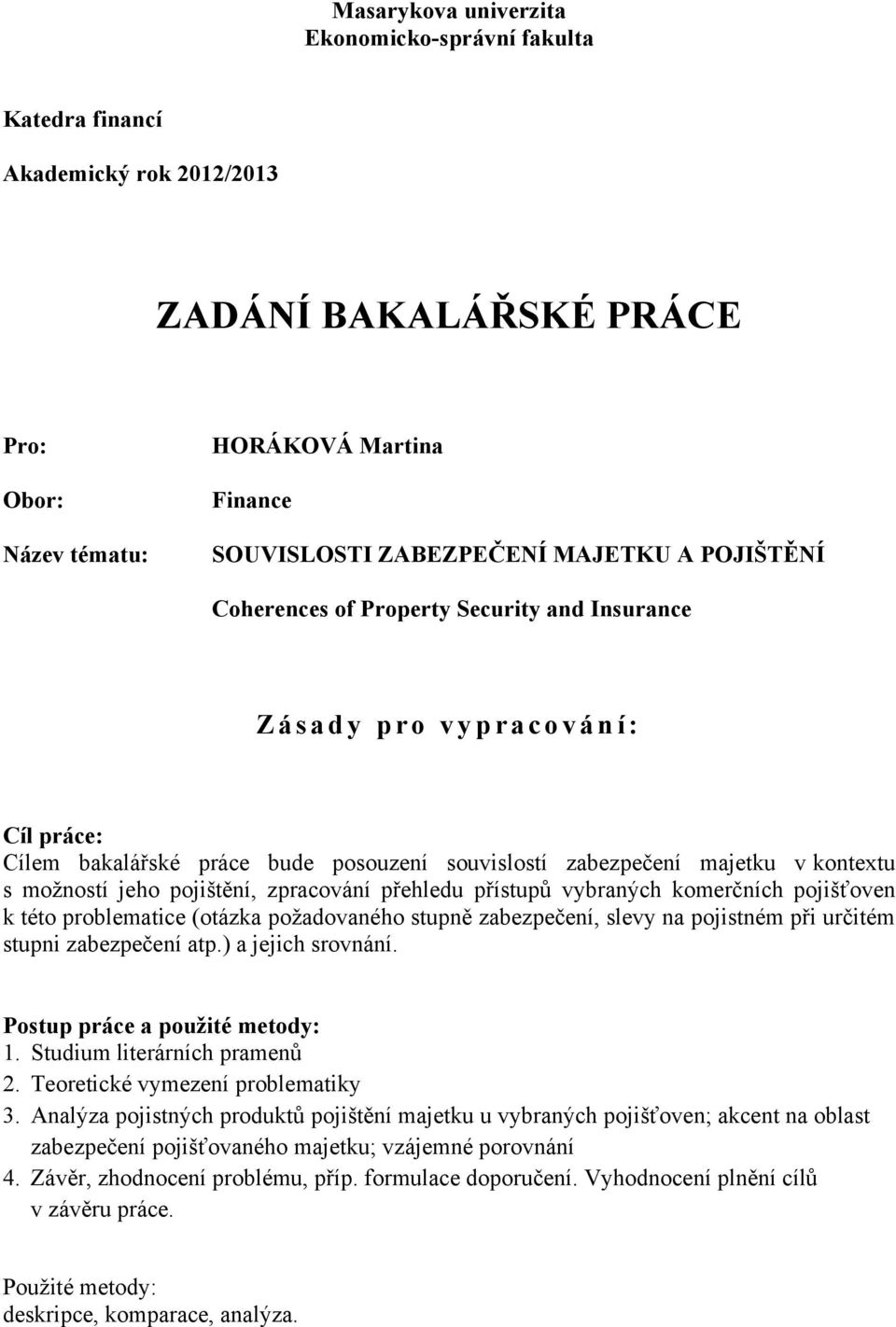 Masarykova univerzita
Ekonomicko-správní fakulta

Katedra financí

Akademický rok 2012/2013

ZADÁNÍ BAKALÁŘSKÉ PRÁCE

Pro: HORÁKOVÁ Martina

Obor: Finance

Název tématu: SOUVISLOSTI ZABEZPEČENÍ MAJETKU A POJIŠTĚNÍ

Coherences of Property Security and Insurance

Zásady pro vypracování:

Cíl práce:
Cílem bakalářské práce bude posouzení souvislostí zabezpečení majetku v kontextu s možností jeho pojištění, zpracování přehledu přístupů vybraných komerčních pojišťoven k této problematice (otázka požadovaného stupně zabezpečení, slevy na pojistném při určitém stupni zabezpečení atp.) a jejich srovnání.

Postup práce a použité metody:
1. Studium literárních pramenů
2. Teoretické vymezení problematiky
3. Analýza pojistných produktů pojištění majetku u vybraných pojišťoven; akcent na oblast zabezpečení pojišťovaného majetku; vzájemné porovnání
4. Závěr, zhodnocení problému, příp. formulace doporučení. Vyhodnocení plnění cílů v závěru práce.

Použité metody:
deskripce, komparace, analýza.